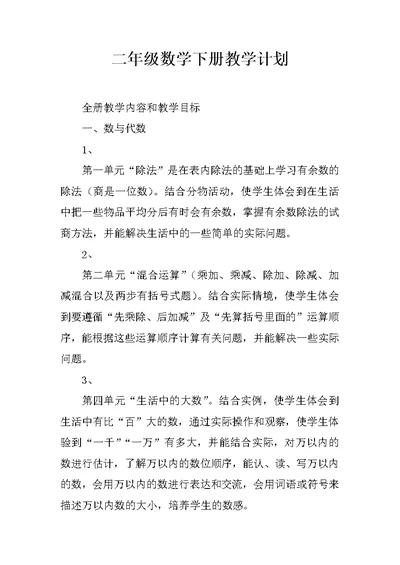 二年级数学下册教学计划

全册教学内容和教学目标

一、数与代数

1、

第一单元“除法”是在表内除法的基础上学习有余数的除法（商是一位数）。结合分物活动，使学生体会到在生活中把一些物品平均分后有时会有余数，掌握有余数除法的试商方法，并能解决生活中的一些简单的实际问题。

2、

第二单元“混合运算”（乘加、乘减、除加、除减、加减混合以及两步有括号式题）。结合实际情境，使学生体会到要遵循“先乘除、后加减”及“先算括号里面的”运算顺序，能根据这些运算顺序计算有关问题，并能解决一些实际问题。

3、

第四单元“生活中的大数”。结合实例，使学生体会到生活中有比“百”大的数，通过实际操作和观察，使学生体验到“一千”“一万”有多大，并能结合实际，对万以内的数进行估计，了解万以内的数位顺序，能认、读、写万以内的数，会用万以内的数进行表达和交流，会用词语或符号来描述万以内数的大小，培养学生的数感。